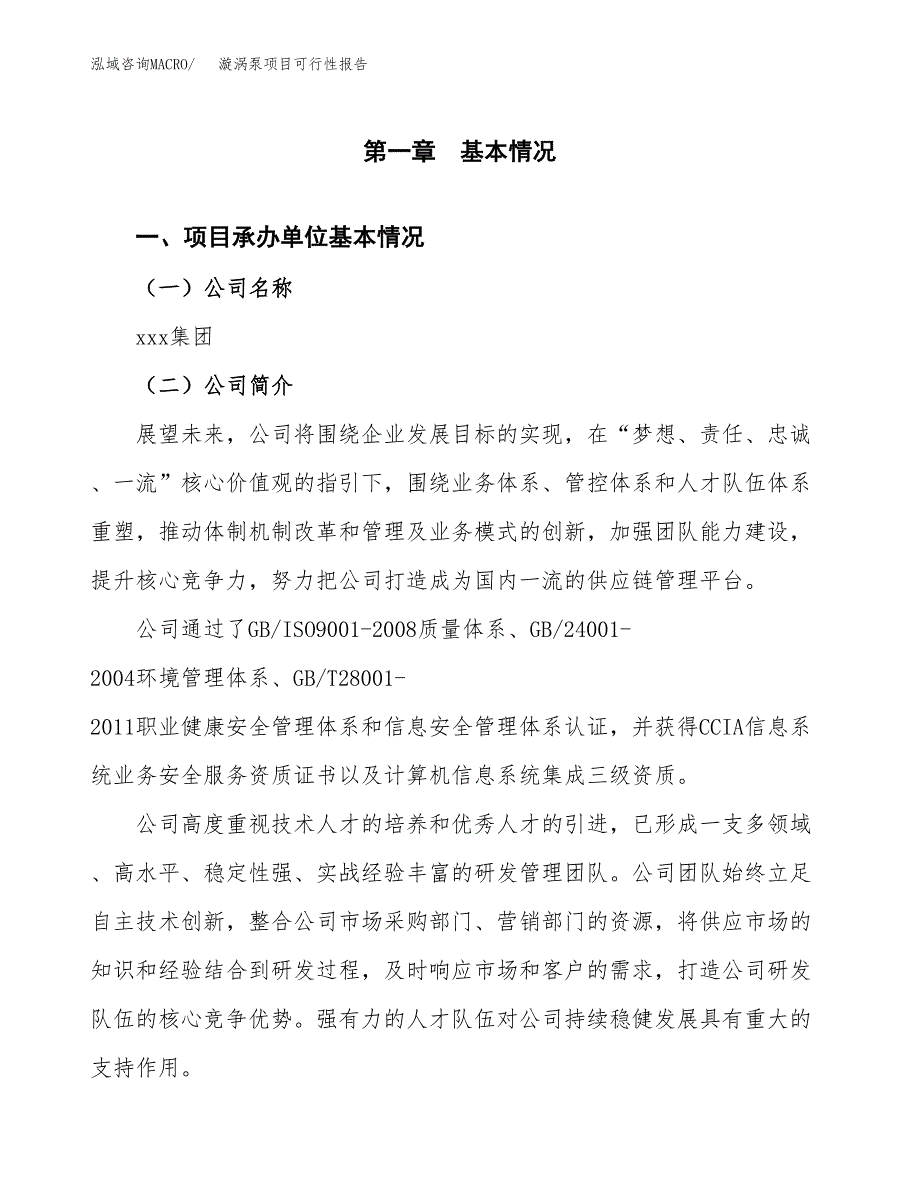 泓域咨询MACRO/ 漩涡泵项目可行性报告

第一章 基本情况

一、项目承办单位基本情况

（一）公司名称

xxx集团

（二）公司简介

展望未来，公司将围绕企业发展目标的实现，在“梦想、责任、忠诚、一流”核心价值观的指引下，围绕业务体系、管控体系和人才队伍体系重塑，推动体制机制改革和管理及业务模式的创新，加强团队能力建设，提升核心竞争力，努力把公司打造成为国内一流的供应链管理平台。

公司通过了GB/ISO9001-2008质量体系、GB/24001-2004环境管理体系、GB/T28001-2011职业健康安全管理体系和信息安全管理体系认证，并获得CCIA信息系统业务安全服务资质证书以及计算机信息系统集成三级资质。

公司高度重视技术人才的培养和优秀人才的引进，已形成一支多领域、高水平、稳定性强、实战经验丰富的研发管理团队。公司团队始终立足自主技术创新，整合公司市场采购部门、营销部门的资源，将供应市场的知识和经验结合到研发过程，及时响应市场和客户的需求，打造公司研发队伍的核心竞争优势。强有力的人才队伍对公司持续稳健发展具有重大的支持作用。